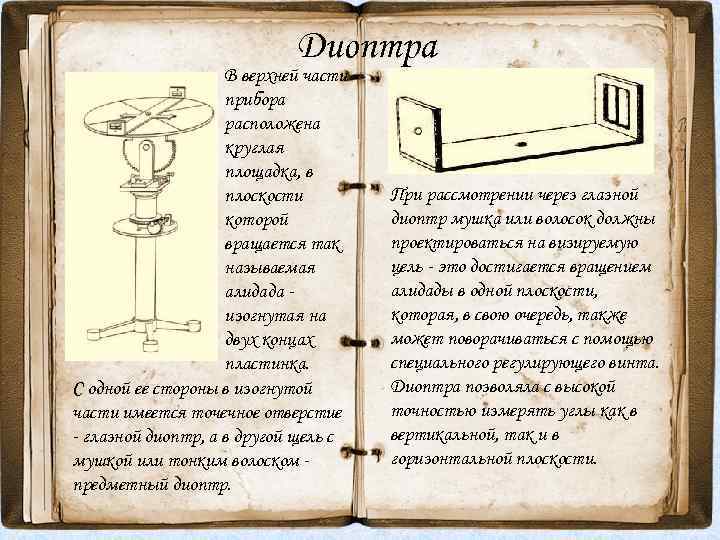 Диоптра

В верхней части прибора расположена круглая площадка, в плоскости которой вращается так называемая алидада - изогнутая на двух концах пластинка.

С одной ее стороны в изогнутой части имеется точечное отверстие - глазной диоптр, а в другой щель с мушкой или тонким волоском - предметный диоптр.

При рассмотрении через глазной диоптр мушка или волосок должны проектироваться на визируемую цель - это достигается вращением алидады в одной плоскости, которая, в свою очередь, также может поворачиваться с помощью специального регулирующего винта. Диоптра позволяла с высокой точностью измерять углы как в вертикальной, так и в горизонтальной плоскости.